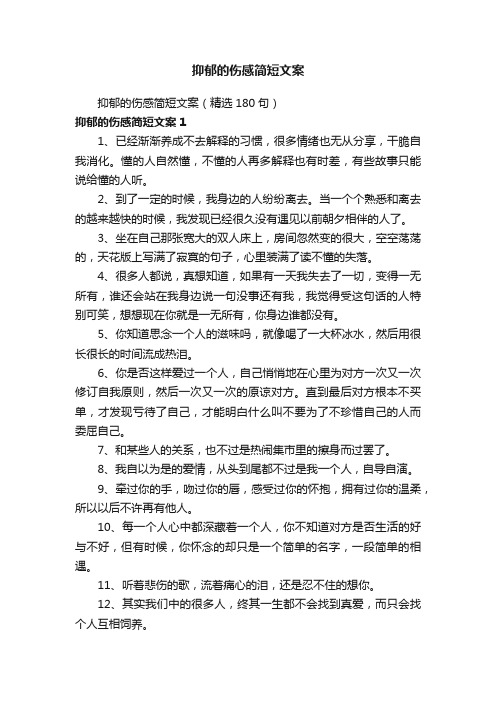 抑郁的伤感简短文案

抑郁的伤感简短文案（精选 180 句）

抑郁的伤感简短文案 1

1、已经渐渐养成不去解释的习惯，很多情绪也无从分享，干脆自我消化。懂的人自然懂，不懂的人再多解释也有时差，有些故事只能说给懂的人听。

2、到了一定的时候，我身边的人纷纷离去。当一个个熟悉和离去的越来越快的时候，我发现已经很久没有遇见以前朝夕相伴的人了。

3、坐在自己那张宽大的双人床上，房间忽然变的很大，空空荡荡的，天花版上写满了寂寞的句子，心里装满了读不懂的失落。

4、很多人都说，真想知道，如果有一天我失去了一切，变得一无所有，谁还会站在我身边说一句没事还有我，我觉得受这句话的人特别可笑，想想现在你就是一无所有，你身边谁都没有。

5、你知道思念一个人的滋味吗，就像喝了一大杯冰水，然后用很长很长的时间流成热泪。

6、你是否这样爱过一个人，自己悄悄地在心里为对方一次又一次修订自我原则，然后一次又一次的原谅对方。直到最后对方根本不买单，才发现亏待了自己，才能明白什么叫不要为了不珍惜自己的人而委屈自己。

7、和某些人的关系，也不过是热闹集市里的擦身而过罢了。

8、我自以为是的爱情，从头到尾都不过是我一个人，自导自演。

9、牵过你的手，吻过你的唇，感受过你的怀抱，拥有过你的温柔，所以以后不许再有他人。

10、每一个人心中都深藏着一个人，你不知道对方是否生活的好与不好，但有时候，你怀念的却只是一个简单的名字，一段简单的相遇。

11、听着悲伤的歌，流着痛心的泪，还是忍不住的想你。

12、其实我们中的很多人，终其一生都不会找到真爱，而只会找个人互相饲养。